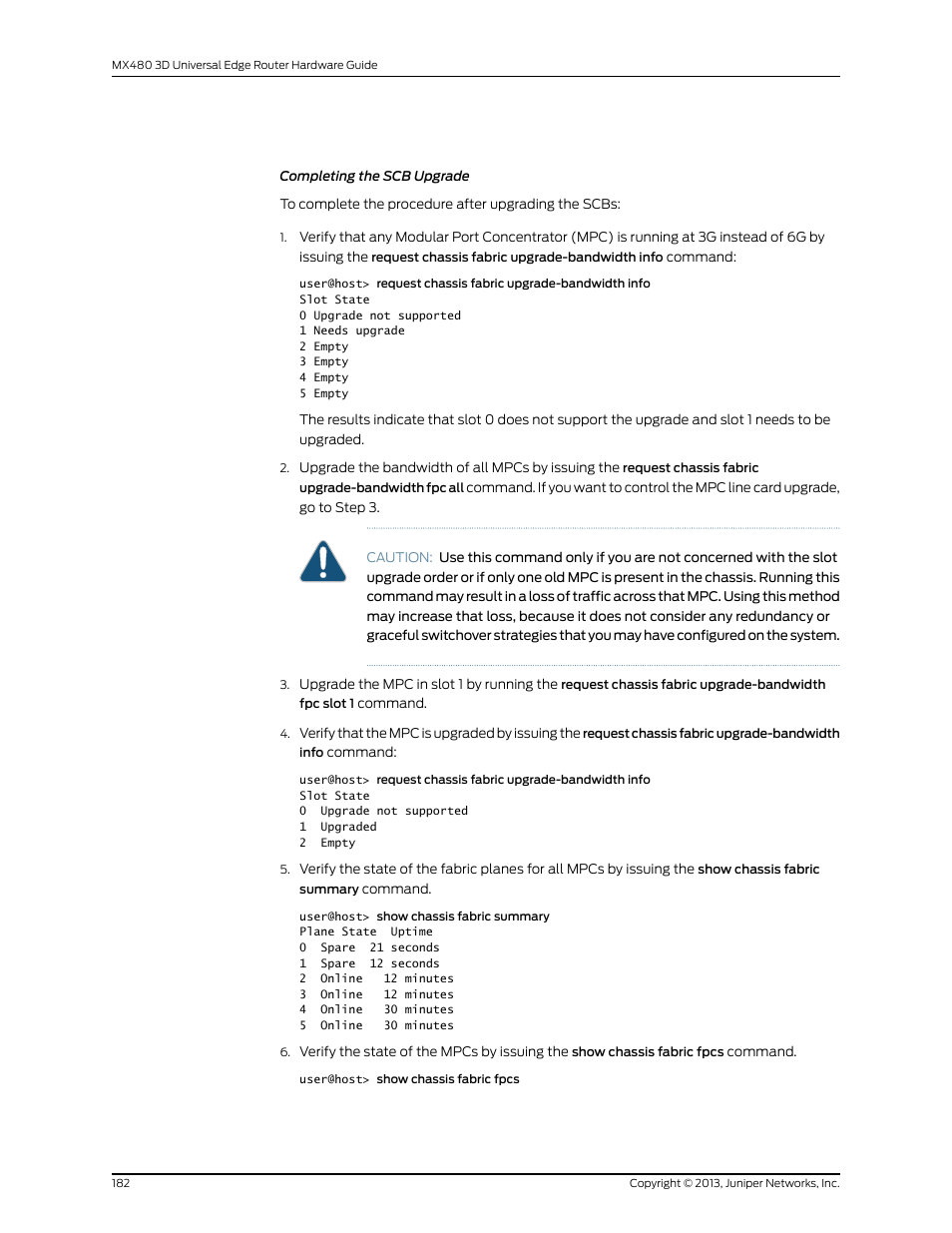 MX480 3D Universal Edge Router Hardware Guide

Completing the SCB Upgrade

To complete the procedure after upgrading the SCBs:

1. Verify that any Modular Port Concentrator (MPC) is running at 3G instead of 6G by issuing the request chassis fabric upgrade-bandwidth info command:

user@host> request chassis fabric upgrade-bandwidth info
Slot State
0 Upgrade not supported
1 Needs upgrade
2 Empty
3 Empty
4 Empty
5 Empty

The results indicate that slot 0 does not support the upgrade and slot 1 needs to be upgraded.

2. Upgrade the bandwidth of all MPCs by issuing the request chassis fabric upgrade-bandwidth fpc all command. If you want to control the MPC line card upgrade, go to Step 3.

CAUTION: Use this command only if you are not concerned with the slot upgrade order or if only one old MPC is present in the chassis. Running this command may result in a loss of traffic across that MPC. Using this method may increase that loss, because it does not consider any redundancy or graceful switchover strategies that you may have configured on the system.

3. Upgrade the MPC in slot 1 by running the request chassis fabric upgrade-bandwidth fpc slot 1 command.

4. Verify that the MPC is upgraded by issuing the request chassis fabric upgrade-bandwidth info command:

user@host> request chassis fabric upgrade-bandwidth info
Slot State
0 Upgrade not supported
1 Upgraded
2 Empty

5. Verify the state of the fabric planes for all MPCs by issuing the show chassis fabric summary command.

user@host> show chassis fabric summary
Plane State Uptime
0 Spare 21 seconds
1 Spare 12 seconds
2 Online 12 minutes
3 Online 12 minutes
4 Online 30 minutes
5 Online 30 minutes

6. Verify the state of the MPCs by issuing the show chassis fabric fpcs command.

user@host> show chassis fabric fpcs

182

Copyright © 2013, Juniper Networks, Inc.